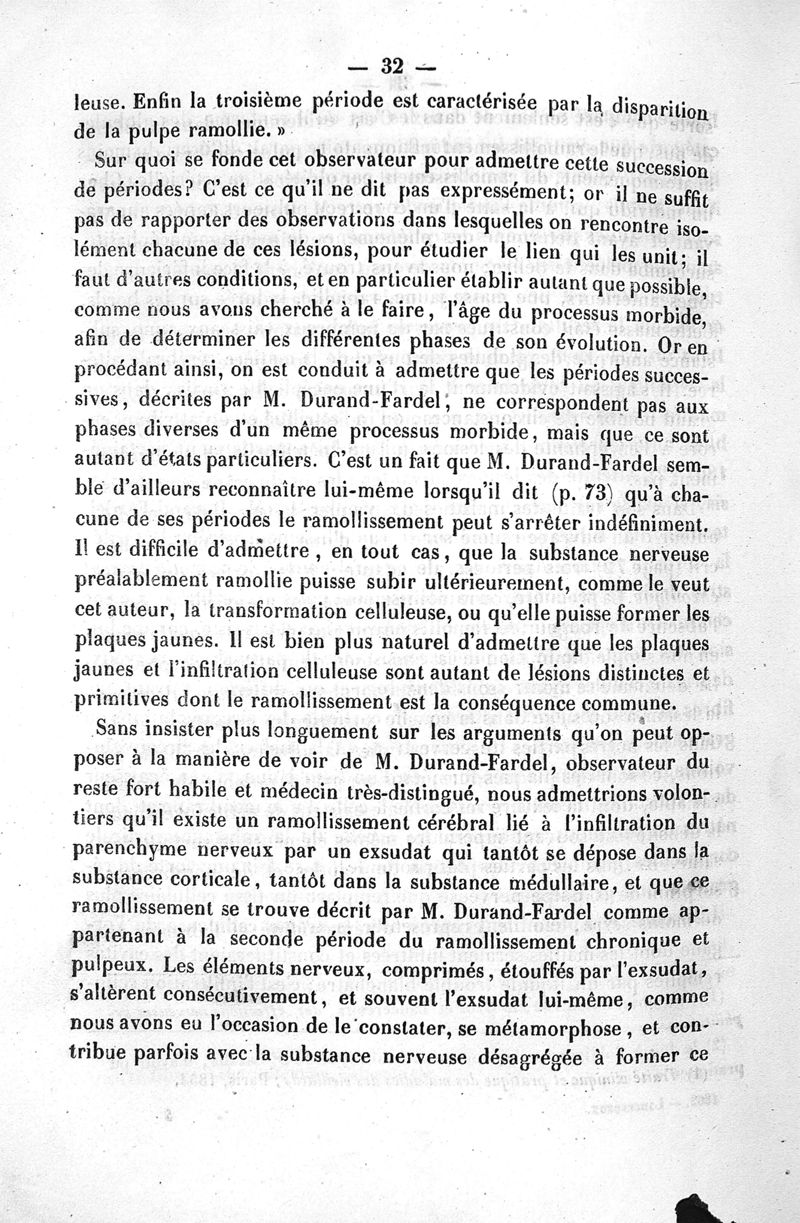 — 32 —

leuse. Enfin la troisième période est caractérisée par la disparition de la pulpe ramollie. »

Sur quoi se fonde cet observateur pour admettre cette succession de périodes? C'est ce qu'il ne dit pas expressément; or il ne suffit pas de rapporter des observations dans lesquelles on rencontre isolément chacune de ces lésions, pour étudier le lien qui les unit; il faut d'autres conditions, et en particulier établir autant que possible, comme nous avons cherché à le faire, l'âge du processus morbide, afin de déterminer les différentes phases de son évolution. Or en procédant ainsi, on est conduit à admettre que les périodes successives, décrites par M. Durand-Fardel, ne correspondent pas aux phases diverses d'un même processus morbide, mais que ce sont autant d'états particuliers. C'est un fait que M. Durand-Fardel semble d'ailleurs reconnaître lui-même lorsqu'il dit (p. 73) qu'à chacune de ses périodes le ramollissement peut s'arrêter indéfiniment. Il est difficile d'admettre, en tout cas, que la substance nerveuse préalablement ramollie puisse subir ultérieurement, comme le veut cet auteur, la transformation celluleuse, ou qu'elle puisse former les plaques jaunes. Il est bien plus naturel d'admettre que les plaques jaunes et l'infiltration celluleuse sont autant de lésions distinctes et primitives dont le ramollissement est la conséquence commune.

Sans insister plus longuement sur les arguments qu'on peut opposer à la manière de voir de M. Durand-Fardel, observateur du reste fort habile et médecin très-distingué, nous admettrions volontiers qu'il existe un ramollissement cérébral lié à l'infiltration du parenchyme nerveux par un exsudat qui tantôt se dépose dans la substance corticale, tantôt dans la substance médullaire, et que ce ramollissement se trouve décrit par M. Durand-Fardel comme appartenant à la seconde période du ramollissement chronique et pulpeux. Les éléments nerveux, comprimés, étouffés par l'exsudat, s'altèrent consécutivement, et souvent l'exsudat lui-même, comme nous avons eu l'occasion de le constater, se métamorphose, et contribue parfois avec la substance nerveuse désagrégée à former ce